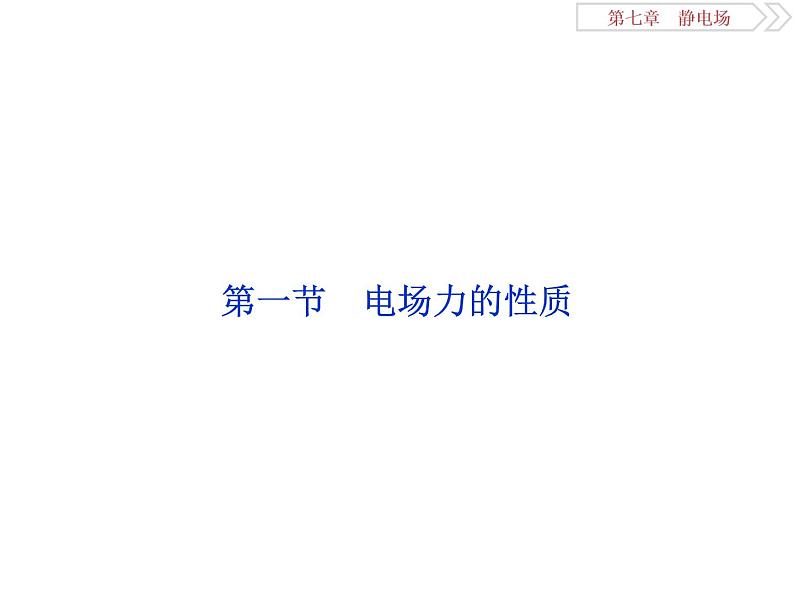 第七章　静电场

第一节　电场力的性质